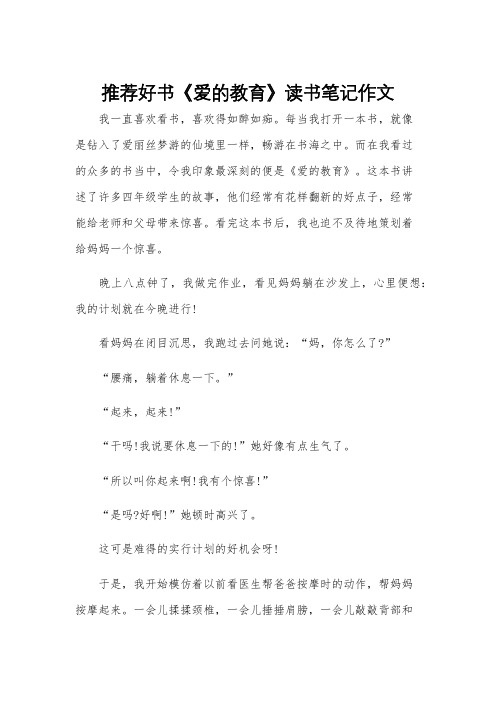 推荐好书《爱的教育》读书笔记作文

我一直喜欢看书，喜欢得如醉如痴。每当我打开一本书，就像是钻入了爱丽丝梦游的仙境里一样，畅游在书海之中。而在我看过的众多的书当中，令我印象最深刻的便是《爱的教育》。这本书讲述了许多四年级学生的故事，他们经常有花样翻新的好点子，经常能给老师和父母带来惊喜。看完这本书后，我也迫不及待地策划着给妈妈一个惊喜。

晚上八点钟了，我做完作业，看见妈妈躺在沙发上，心里便想：我的计划就在今晚进行!

看妈妈在闭目沉思，我跑过去问她说：“妈，你怎么了?”

“腰痛，躺着休息一下。”

“起来，起来!”

“干吗!我说要休息一下的!”她好像有点生气了。

“所以叫你起来啊!我有个惊喜!”

“是吗?好啊!”她顿时高兴了。

这可是难得的实行计划的好机会呀!

于是，我开始模仿着以前看医生帮爸爸按摩时的动作，帮妈妈按摩起来。一会儿揉揉颈椎，一会儿捶捶肩膀，一会儿敲敲背部和